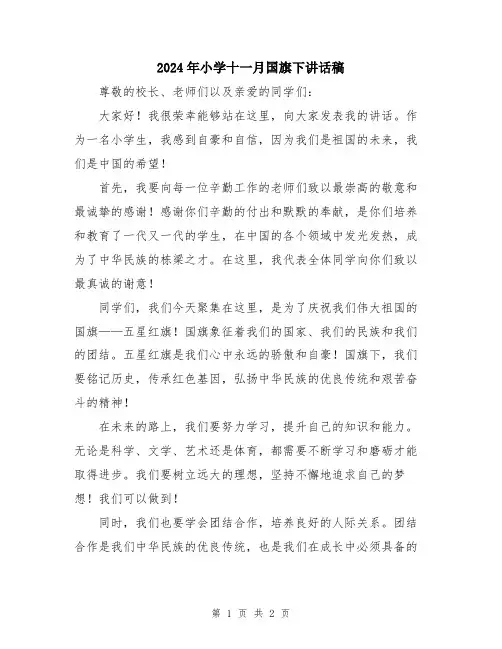 2024年小学十一月国旗下讲话稿

尊敬的校长、老师们以及亲爱的同学们：

大家好！我很荣幸能够站在这里，向大家发表我的讲话。作为一名小学生，我感到自豪和自信，因为我们是祖国的未来，我们是中国的希望！

首先，我要向每一位辛勤工作的老师们致以最崇高的敬意和最诚挚的感谢！感谢你们辛勤的付出和默默的奉献，是你们培养和教育了一代又一代的学生，在中国的各个领域中发光发热，成为了中华民族的栋梁之才。在这里，我代表全体同学向你们致以最真诚的谢意！

同学们，我们今天聚集在这里，是为了庆祝我们伟大祖国的国旗——五星红旗！国旗象征着我们的国家、我们的民族和我们的团结。五星红旗是我们心中永远的骄傲和自豪！国旗下，我们要铭记历史，传承红色基因，弘扬中华民族的优良传统和艰苦奋斗的精神！

在未来的路上，我们要努力学习，提升自己的知识和能力。无论是科学、文学、艺术还是体育，都需要不断学习和磨砺才能取得进步。我们要树立远大的理想，坚持不懈地追求自己的梦想！我们可以做到！

同时，我们也要学会团结合作，培养良好的人际关系。团结合作是我们中华民族的优良传统，也是我们在成长中必须具备的

第 1 页 共 2 页